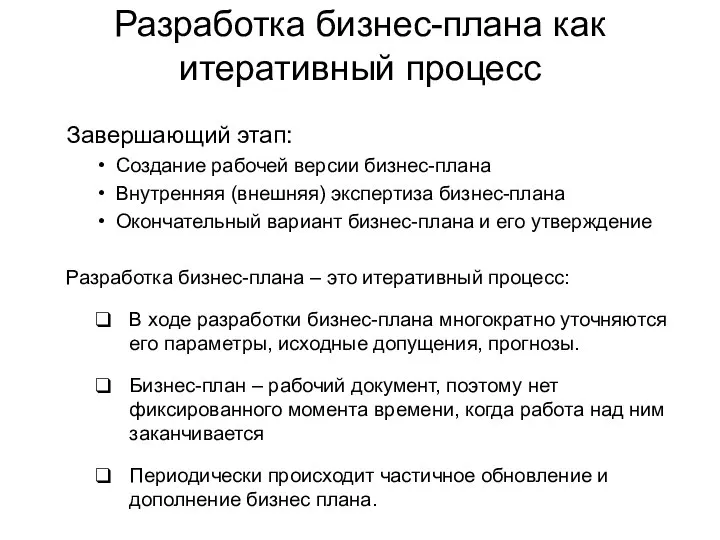 Разработка бизнес-плана как итеративный процесс

Завершающий этап:

• Создание рабочей версии бизнес-плана
• Внутренняя (внешняя) экспертиза бизнес-плана
• Окончательный вариант бизнес-плана и его утверждение

Разработка бизнес-плана – это итеративный процесс:

❑ В ходе разработки бизнес-плана многократно уточняются его параметры, исходные допущения, прогнозы.

❑ Бизнес-план – рабочий документ, поэтому нет фиксированного момента времени, когда работа над ним заканчивается

❑ Периодически происходит частичное обновление и дополнение бизнес плана.